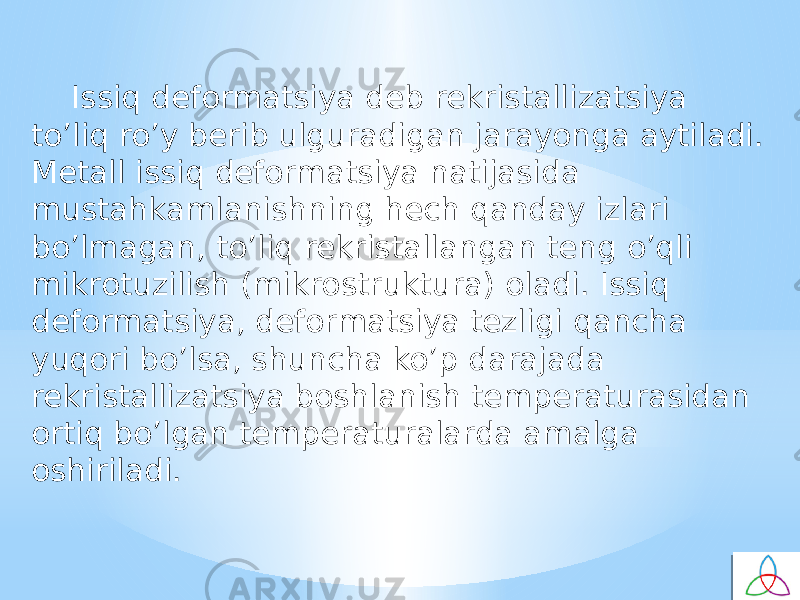 ARXIV.UZ

Issiq deformatsiya deb rekristallizatsiya to’liq ro’y berib ulguradigan jarayonga aytiladi. Metall issiq deformatsiya natijasida mustahkamlanishning hech qanday izlari bo’lmagan, to’liq rekristallangan teng o’qli mikrotuzilish (mikrostruktura) oladi. Issiq deformatsiya, deformatsiya tezligi qancha yuqori bo’lsa, shuncha ko’p darajada rekristallizatsiya boshlanish temperaturasidan ortiq bo’lgan temperaturalarda amalga oshiriladi.

ARXIV.UZ